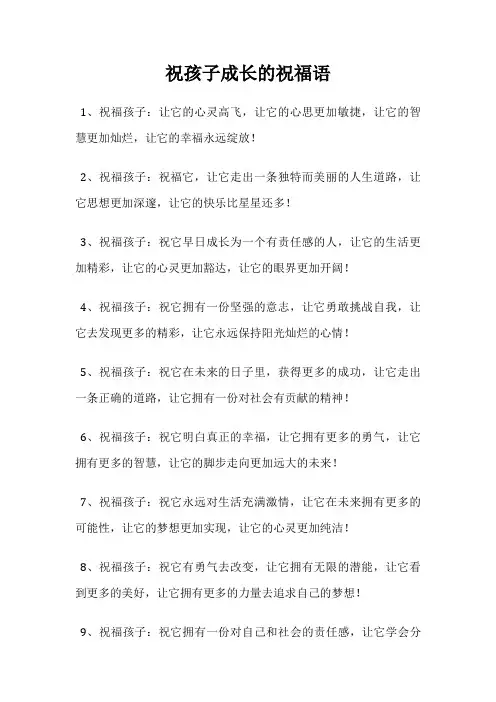 祝孩子成长的祝福语

1、祝福孩子：让它的心灵高飞，让它的心思更加敏捷，让它的智慧更加灿烂，让它的幸福永远绽放！

2、祝福孩子：祝福它，让它走出一条独特而美丽的人生道路，让它思想更加深邃，让它的快乐比星星还多！

3、祝福孩子：祝它早日成长为一个有责任感的人，让它的生活更加精彩，让它的心灵更加豁达，让它的眼界更加开阔！

4、祝福孩子：祝它拥有一份坚强的意志，让它勇敢挑战自我，让它去发现更多的精彩，让它永远保持阳光灿烂的心情！

5、祝福孩子：祝它在未来的日子里，获得更多的成功，让它走出一条正确的道路，让它拥有一份对社会有贡献的精神！

6、祝福孩子：祝它明白真正的幸福，让它拥有更多的勇气，让它拥有更多的智慧，让它的脚步走向更加远大的未来！

7、祝福孩子：祝它永远对生活充满激情，让它在未来拥有更多的可能性，让它的梦想更加实现，让它的心灵更加纯洁！

8、祝福孩子：祝它有勇气去改变，让它拥有无限的潜能，让它看到更多的美好，让它拥有更多的力量去追求自己的梦想！

9、祝福孩子：祝它拥有一份对自己和社会的责任感，让它学会分